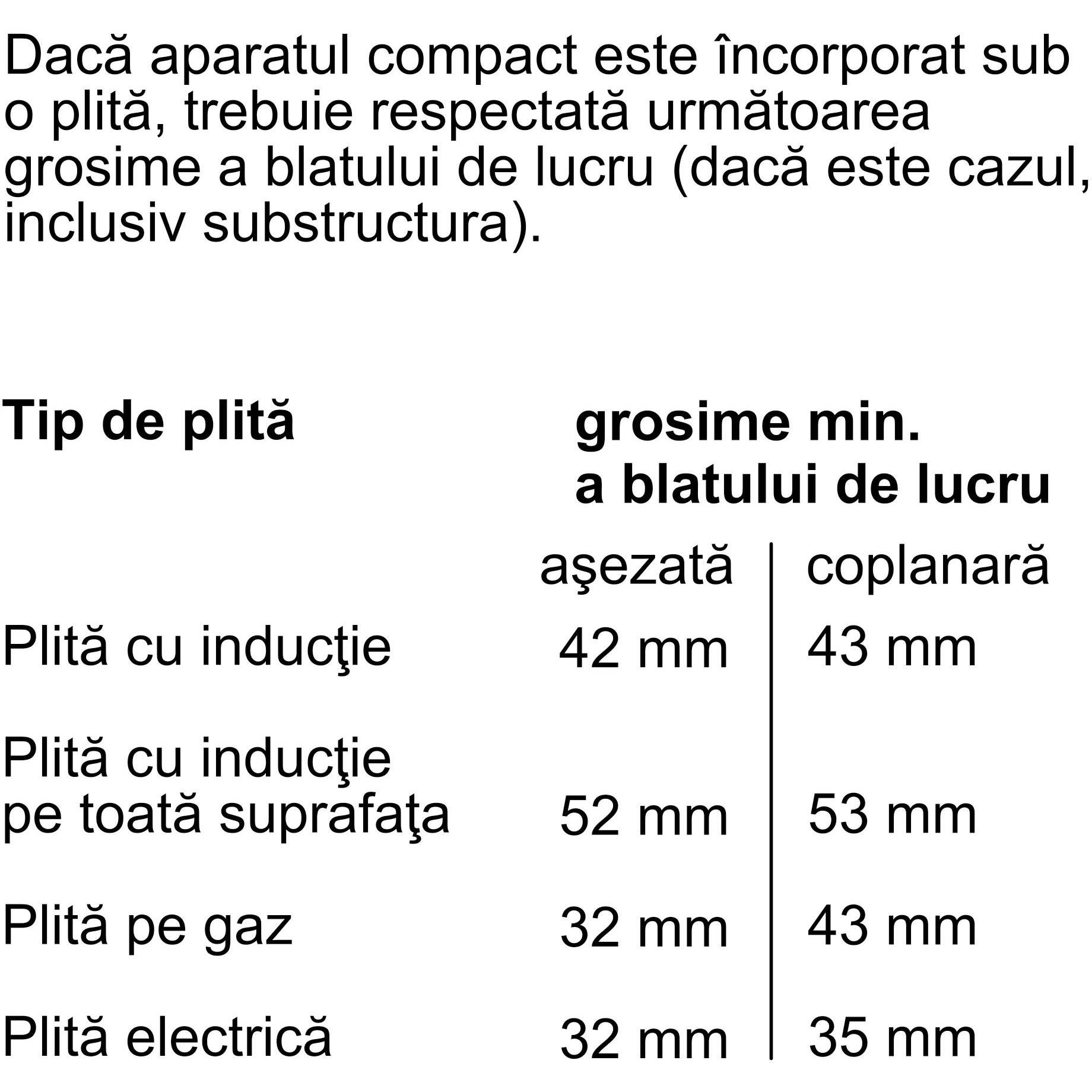 Dacă aparatul compact este încorporat sub o plită, trebuie respectată următoarea grosime a blatului de lucru (dacă este cazul, inclusiv substructura).

| Tip de plită | grosime min. a blatului de lucru | |
|---|---|---|
| | aşezată | coplanară |
| Plită cu inducţie | 42 mm | 43 mm |
| Plită cu inducţie pe toată suprafaţa | 52 mm | 53 mm |
| Plită pe gaz | 32 mm | 43 mm |
| Plită electrică | 32 mm | 35 mm |